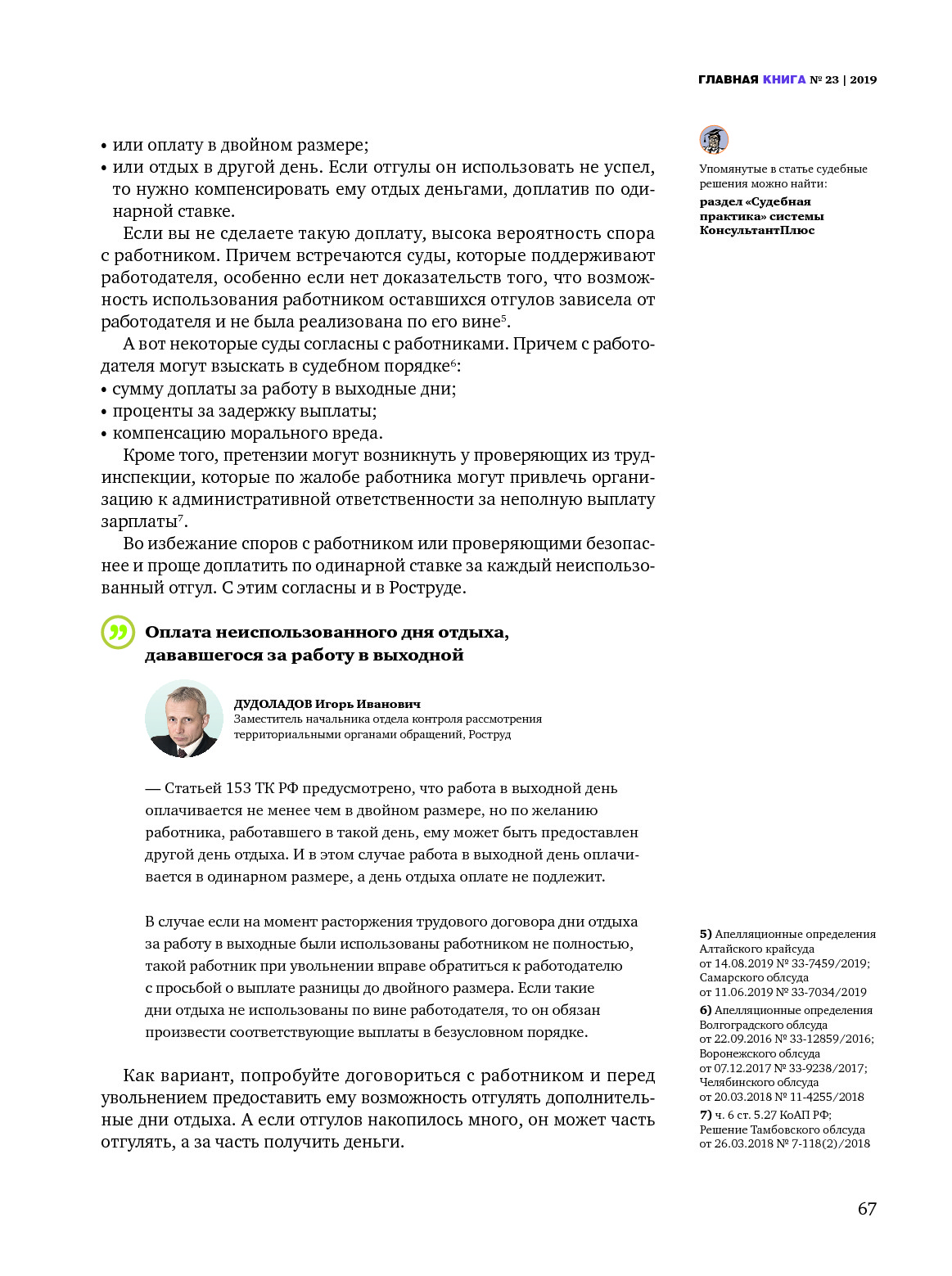 ГЛАВНАЯ КНИГА № 23 | 2019

• или оплату в двойном размере;
• или отдых в другой день. Если отгулы он использовать не успел, то нужно компенсировать ему отдых деньгами, доплатив по одинарной ставке.

Если вы не сделаете такую доплату, высока вероятность спора с работником. Причем встречаются суды, которые поддерживают работодателя, особенно если нет доказательств того, что возможность использования работником оставшихся отгулов зависела от работодателя и не была реализована по его вине$^5$.

А вот некоторые суды согласны с работниками. Причем с работодателя могут взыскать в судебном порядке$^6$:
• сумму доплаты за работу в выходные дни;
• проценты за задержку выплаты;
• компенсацию морального вреда.

Кроме того, претензии могут возникнуть у проверяющих из трудинспекции, которые по жалобе работника могут привлечь организацию к административной ответственности за неполную выплату зарплаты$^7$.

Во избежание споров с работником или проверяющими безопаснее и проще доплатить по одинарной ставке за каждый неиспользованный отгул. С этим согласны и в Роструде.

Оплата неиспользованного дня отдыха, дававшегося за работу в выходной

ДУДОЛАДОВ Игорь Иванович
Заместитель начальника отдела контроля рассмотрения территориальными органами обращений, Роструд

— Статьей 153 ТК РФ предусмотрено, что работа в выходной день оплачивается не менее чем в двойном размере, но по желанию работника, работавшего в такой день, ему может быть предоставлен другой день отдыха. И в этом случае работа в выходной день оплачивается в одинарном размере, а день отдыха оплате не подлежит.

В случае если на момент расторжения трудового договора дни отдыха за работу в выходные были использованы работником не полностью, такой работник при увольнении вправе обратиться к работодателю с просьбой о выплате разницы до двойного размера. Если такие дни отдыха не использованы по вине работодателя, то он обязан произвести соответствующие выплаты в безусловном порядке.

Как вариант, попробуйте договориться с работником и перед увольнением предоставить ему возможность отгулять дополнительные дни отдыха. А если отгулов накопилось много, он может часть отгулять, а за часть получить деньги.

Упомянутые в статье судебные решения можно найти:
раздел «Судебная практика» системы КонсультантПлюс

5) Апелляционные определения Алтайского крайсуда от 14.08.2019 № 33-7459/2019; Самарского облсуда от 11.06.2019 № 33-7034/2019
6) Апелляционные определения Волгоградского облсуда от 22.09.2016 № 33-12859/2016; Воронежского облсуда от 07.12.2017 № 33-9238/2017; Челябинского облсуда от 20.03.2018 № 11-4255/2018
7) ч. 6 ст. 5.27 КоАП РФ; Решение Тамбовского облсуда от 26.03.2018 № 7-118(2)/2018

67